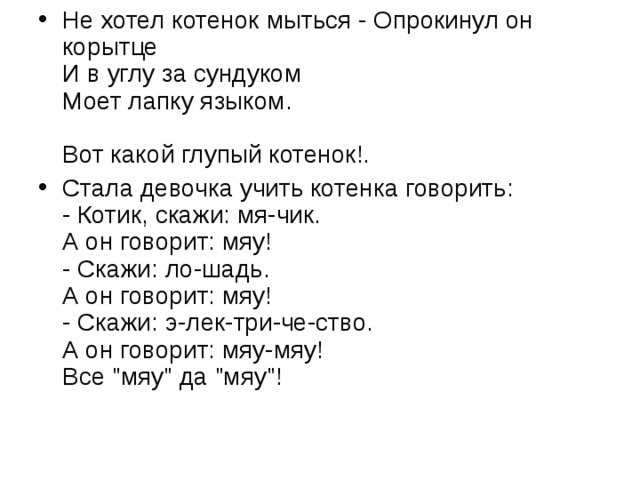 • Не хотел котенок мыться - Опрокинул он корытце
И в углу за сундуком
Моет лапку языком.

Вот какой глупый котенок!.

• Стала девочка учить котенка говорить:
- Котик, скажи: мя-чик.
А он говорит: мяу!
- Скажи: ло-шадь.
А он говорит: мяу!
- Скажи: э-лек-три-че-ство.
А он говорит: мяу-мяу!
Все "мяу" да "мяу"!